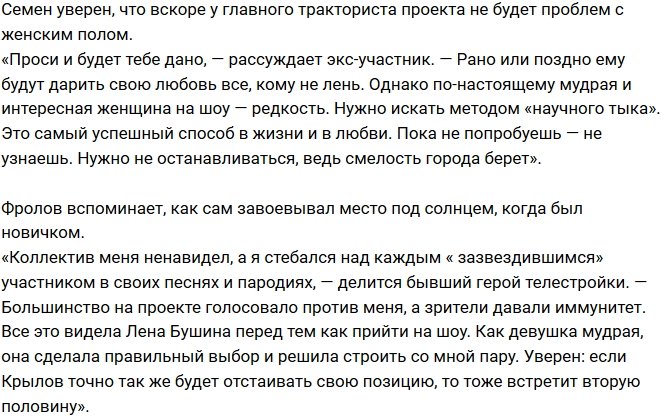 Семен уверен, что вскоре у главного тракториста проекта не будет проблем с женским полом.
«Проси и будет тебе дано, — рассуждает экс-участник. — Рано или поздно ему будут дарить свою любовь все, кому не лень. Однако по-настоящему мудрая и интересная женщина на шоу — редкость. Нужно искать методом «научного тыка». Это самый успешный способ в жизни и в любви. Пока не попробуешь — не узнаешь. Нужно не останавливаться, ведь смелость города берет».

Фролов вспоминает, как сам завоевывал место под солнцем, когда был новичком.
«Коллектив меня ненавидел, а я стебался над каждым « зазвездившимся» участником в своих песнях и пародиях, — делится бывший герой телестройки. — Большинство на проекте голосовало против меня, а зрители давали иммунитет. Все это видела Лена Бушина перед тем как прийти на шоу. Как девушка мудрая, она сделала правильный выбор и решила строить со мной пару. Уверен: если Крылов точно так же будет отстаивать свою позицию, то тоже встретит вторую половину».